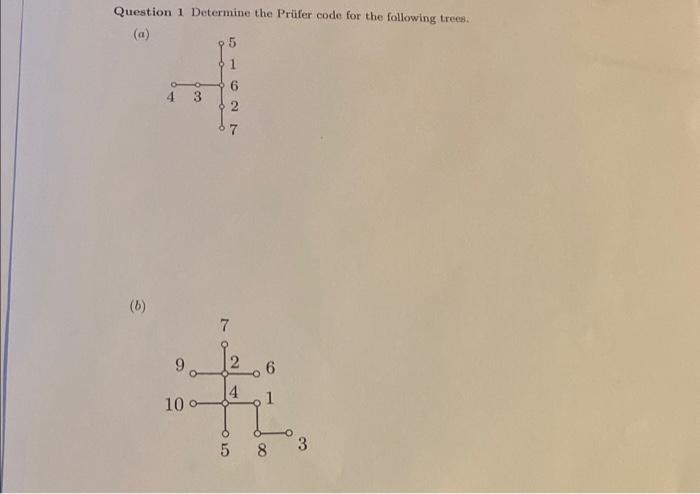 Question 1 Determine the Prüfer code for the following trees.

(a)

5
1
4 3 6
2
7

(b)

7
9 2 6
10 4 1
5 8 3